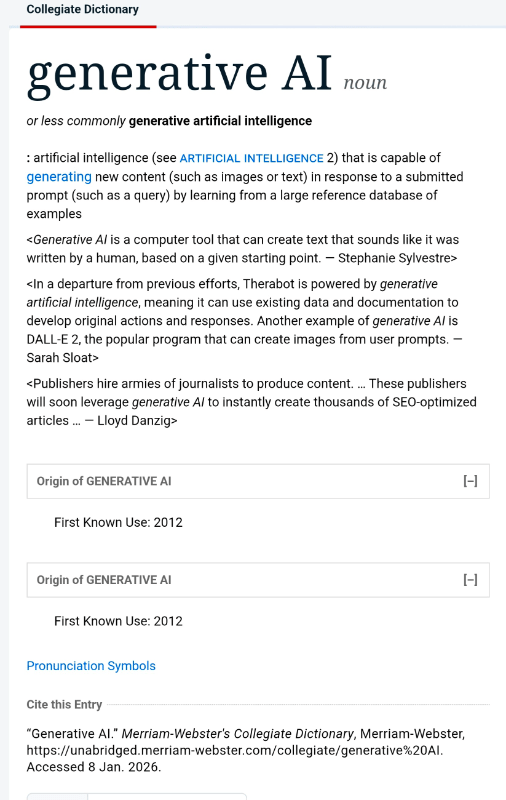 Collegiate Dictionary

generative AI noun

or less commonly generative artificial intelligence

: artificial intelligence (see ARTIFICIAL INTELLIGENCE 2) that is capable of generating new content (such as images or text) in response to a submitted prompt (such as a query) by learning from a large reference database of examples

<Generative AI is a computer tool that can create text that sounds like it was written by a human, based on a given starting point. — Stephanie Sylvestre>

<In a departure from previous efforts, Therabot is powered by generative artificial intelligence, meaning it can use existing data and documentation to develop original actions and responses. Another example of generative AI is DALL-E 2, the popular program that can create images from user prompts. — Sarah Sloat>

<Publishers hire armies of journalists to produce content. … These publishers will soon leverage generative AI to instantly create thousands of SEO-optimized articles … — Lloyd Danzig>

Origin of GENERATIVE AI [–]

First Known Use: 2012

Origin of GENERATIVE AI [–]

First Known Use: 2012

Pronunciation Symbols

Cite this Entry

“Generative AI.” Merriam-Webster's Collegiate Dictionary, Merriam-Webster, https://unabridged.merriam-webster.com/collegiate/generative%20AI. Accessed 8 Jan. 2026.